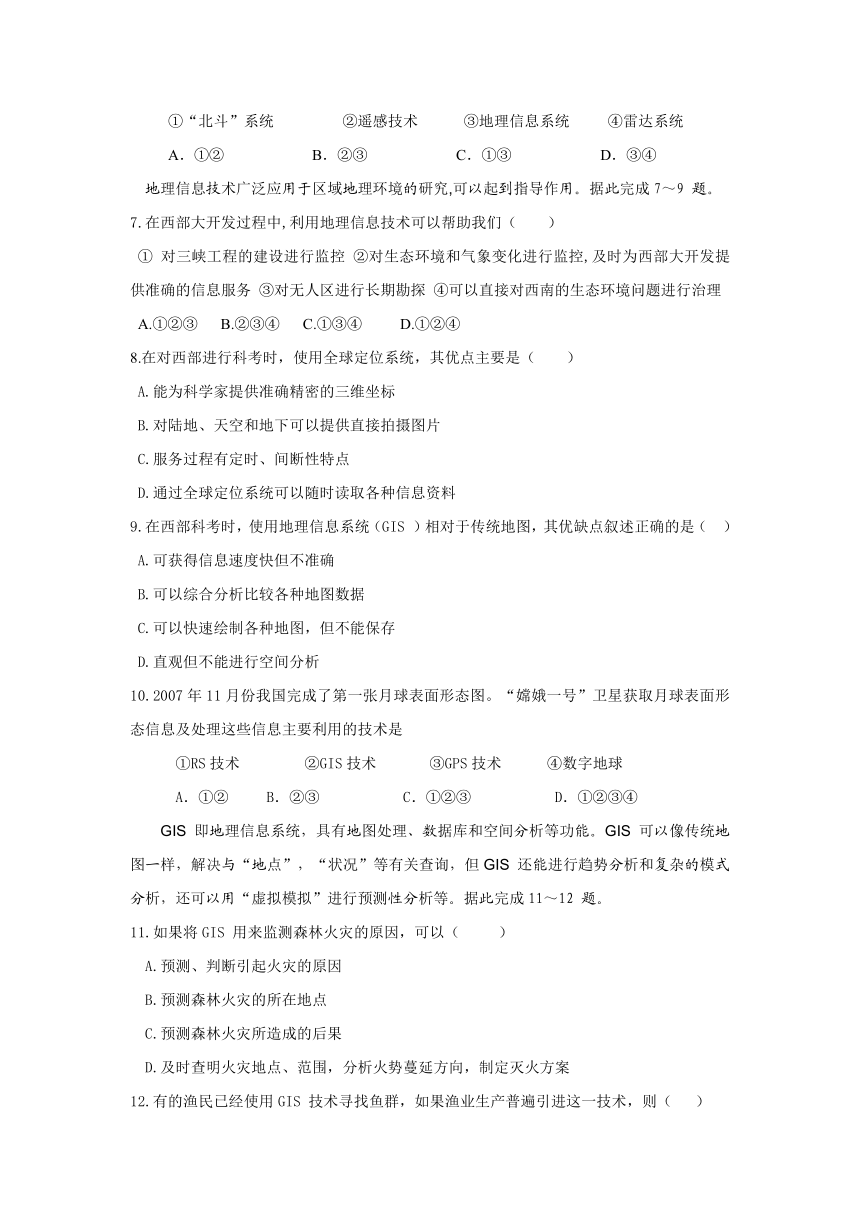 ①“北斗”系统　　②遥感技术　　③地理信息系统　　④雷达系统

A．①②　　B．②③　　C．①③　　D．③④

地理信息技术广泛应用于区域地理环境的研究,可以起到指导作用。据此完成 7～9 题。

7.在西部大开发过程中,利用地理信息技术可以帮助我们（　　）

① 对三峡工程的建设进行监控 ②对生态环境和气象变化进行监控,及时为西部大开发提供准确的信息服务 ③对无人区进行长期勘探 ④可以直接对西南的生态环境问题进行治理

A.①②③　B.②③④　C.①③④　D.①②④

8.在对西部进行科考时，使用全球定位系统，其优点主要是（　　）

A.能为科学家提供准确精密的三维坐标

B.对陆地、天空和地下可以提供直接拍摄图片

C.服务过程有定时、间断性特点

D.通过全球定位系统可以随时读取各种信息资料

9.在西部科考时，使用地理信息系统（GIS ）相对于传统地图，其优缺点叙述正确的是（　）

A.可获得信息速度快但不准确

B.可以综合分析比较各种地图数据

C.可以快速绘制各种地图，但不能保存

D.直观但不能进行空间分析

10.2007 年 11 月份我国完成了第一张月球表面形态图。“嫦娥一号”卫星获取月球表面形态信息及处理这些信息主要利用的技术是

①RS 技术　　②GIS 技术　　③GPS 技术　　④数字地球

A．①②　　B．②③　　C．①②③　　D．①②③④

GIS 即地理信息系统，具有地图处理、数据库和空间分析等功能。GIS 可以像传统地图一样，解决与“地点”，“状况”等有关查询，但 GIS 还能进行趋势分析和复杂的模式分析，还可以用“虚拟模拟”进行预测性分析等。据此完成 11～12 题。

11.如果将 GIS 用来监测森林火灾的原因，可以（　　）

A.预测、判断引起火灾的原因

B.预测森林火灾的所在地点

C.预测森林火灾所造成的后果

D.及时查明火灾地点、范围，分析火势蔓延方向，制定灭火方案

12.有的渔民已经使用 GIS 技术寻找鱼群，如果渔业生产普遍引进这一技术，则（　　）